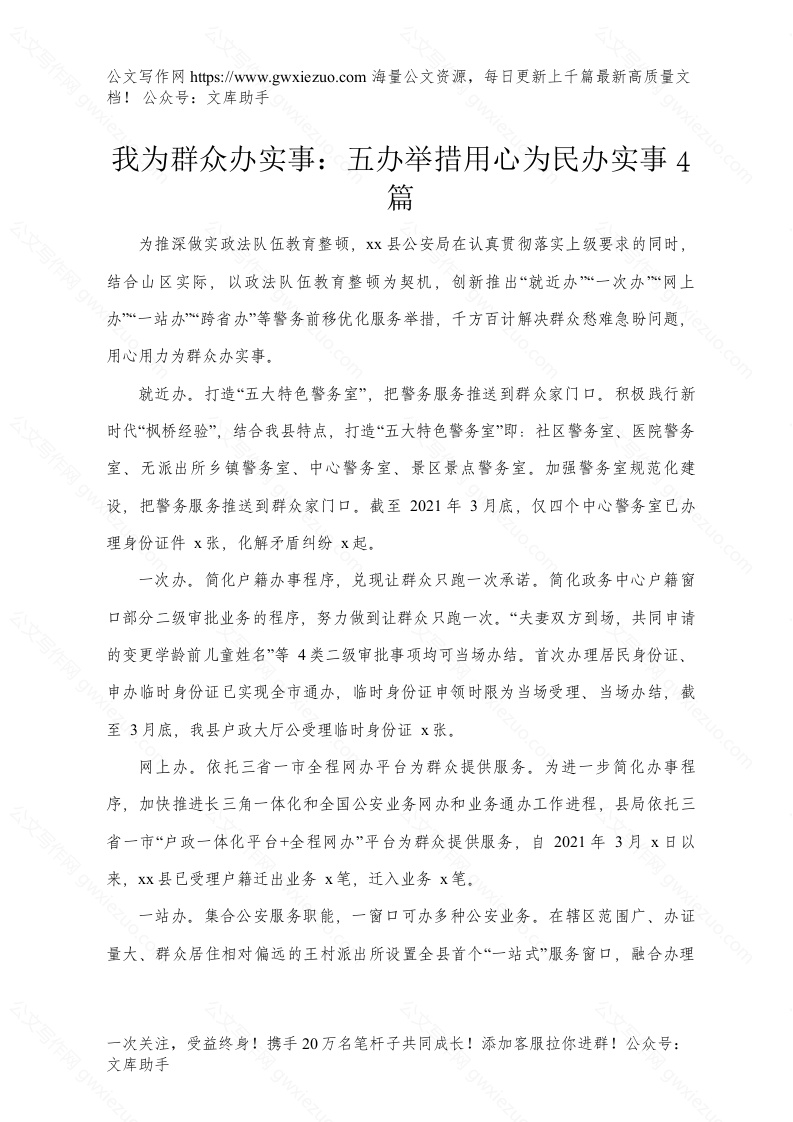 公文写作网 https://www.gwxiezuo.com 海量公文资源，每日更新上千篇最新高质量文档！ 公众号：文库助手

我为群众办实事：五办举措用心为民办实事 4 篇

为推深做实政法队伍教育整顿，xx 县公安局在认真贯彻落实上级要求的同时，结合山区实际，以政法队伍教育整顿为契机，创新推出“就近办”“一次办”“网上办”“一站办”“跨省办”等警务前移优化服务举措，千方百计解决群众愁难急盼问题，用心用力为群众办实事。

就近办。打造“五大特色警务室”，把警务服务推送到群众家门口。积极践行新时代“枫桥经验”，结合我县特点，打造“五大特色警务室”即：社区警务室、医院警务室、无派出所乡镇警务室、中心警务室、景区景点警务室。加强警务室规范化建设，把警务服务推送到群众家门口。截至 2021 年 3 月底，仅四个中心警务室已办理身份证件 x 张，化解矛盾纠纷 x 起。

一次办。简化户籍办事程序，兑现让群众只跑一次承诺。简化政务中心户籍窗口部分二级审批业务的程序，努力做到让群众只跑一次。“夫妻双方到场，共同申请的变更学龄前儿童姓名”等 4 类二级审批事项均可当场办结。首次办理居民身份证、申办临时身份证已实现全市通办，临时身份证申领时限为当场受理、当场办结，截至 3 月底，我县户政大厅公受理临时身份证 x 张。

网上办。依托三省一市全程网办平台为群众提供服务。为进一步简化办事程序，加快推进长三角一体化和全国公安业务网办和业务通办工作进程，县局依托三省一市“户政一体化平台+全程网办”平台为群众提供服务，自 2021 年 3 月 x 日以来，xx 县已受理户籍迁出业务 x 笔，迁入业务 x 笔。

一站办。集合公安服务职能，一窗口可办多种公安业务。在辖区范围广、办证量大、群众居住相对偏远的王村派出所设置全县首个“一站式”服务窗口，融合办理

一次关注，受益终身！携手 20 万名笔杆子共同成长！添加客服拉你进群！公众号：文库助手